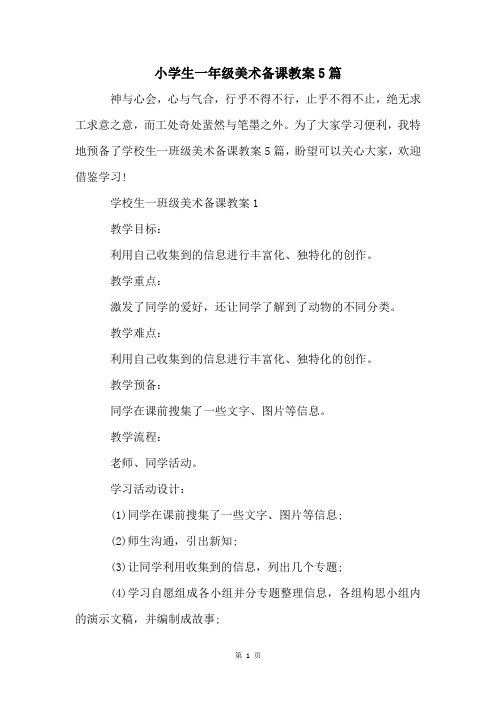 小学生一年级美术备课教案5篇

神与心会，心与气合，行乎不得不行，止乎不得不止，绝无求工求意之意，而工处奇处蜚然与笔墨之外。为了大家学习便利，我特地预备了学校生一班级美术备课教案5篇，盼望可以关心大家，欢迎借鉴学习!

学校生一班级美术备课教案1

教学目标:

利用自己收集到的信息进行丰富化、独特化的创作。

教学重点:

激发了同学的爱好，还让同学了解到了动物的不同分类。

教学难点:

利用自己收集到的信息进行丰富化、独特化的创作。

教学预备:

同学在课前搜集了一些文字、图片等信息。

教学流程:

老师、同学活动。

学习活动设计:

(1)同学在课前搜集了一些文字、图片等信息;

(2)师生沟通，引出新知;

(3)让同学利用收集到的信息，列出几个专题;

(4)学习自愿组成各小组并分专题整理信息，各组构思小组内的演示文稿，并编制成故事;

第 1 页